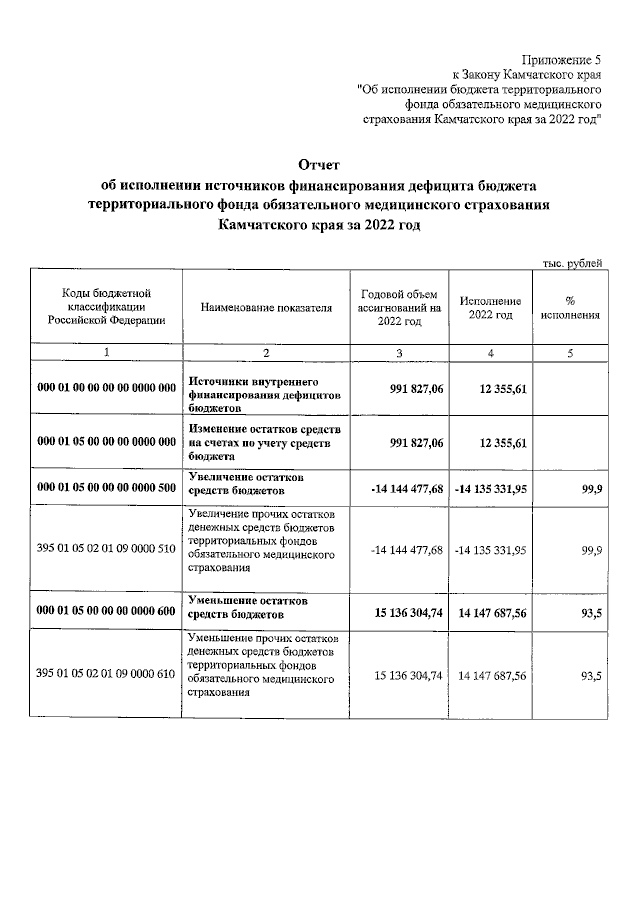 Приложение 5
к Закону Камчатского края
"Об исполнении бюджета территориального фонда обязательного медицинского страхования Камчатского края за 2022 год"

Отчет
об исполнении источников финансирования дефицита бюджета территориального фонда обязательного медицинского страхования Камчатского края за 2022 год

тыс. рублей

| Коды бюджетной классификации Российской Федерации | Наименование показателя | Годовой объем ассигнований на 2022 год | Исполнение 2022 год | % исполнения |
|---|---|---|---|---|
| 1 | 2 | 3 | 4 | 5 |
| 000 01 00 00 00 00 0000 000 | Источники внутреннего финансирования дефицитов бюджетов | 991 827,06 | 12 355,61 | |
| 000 01 05 00 00 00 0000 000 | Изменение остатков средств на счетах по учету средств бюджета | 991 827,06 | 12 355,61 | |
| 000 01 05 00 00 00 0000 500 | Увеличение остатков средств бюджетов | -14 144 477,68 | -14 135 331,95 | 99,9 |
| 395 01 05 02 01 09 0000 510 | Увеличение прочих остатков денежных средств бюджетов территориальных фондов обязательного медицинского страхования | -14 144 477,68 | -14 135 331,95 | 99,9 |
| 000 01 05 00 00 00 0000 600 | Уменьшение остатков средств бюджетов | 15 136 304,74 | 14 147 687,56 | 93,5 |
| 395 01 05 02 01 09 0000 610 | Уменьшение прочих остатков денежных средств бюджетов территориальных фондов обязательного медицинского страхования | 15 136 304,74 | 14 147 687,56 | 93,5 |